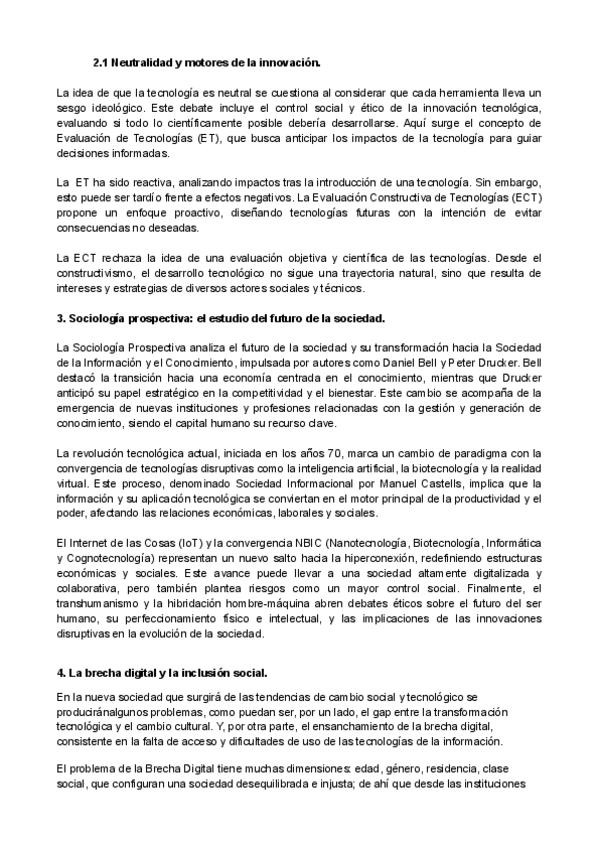 2.1 Neutralidad y motores de la innovación.

La idea de que la tecnología es neutral se cuestiona al considerar que cada herramienta lleva un sesgo ideológico. Este debate incluye el control social y ético de la innovación tecnológica, evaluando si todo lo científicamente posible debería desarrollarse. Aquí surge el concepto de Evaluación de Tecnologías (ET), que busca anticipar los impactos de la tecnología para guiar decisiones informadas.

La ET ha sido reactiva, analizando impactos tras la introducción de una tecnología. Sin embargo, esto puede ser tardío frente a efectos negativos. La Evaluación Constructiva de Tecnologías (ECT) propone un enfoque proactivo, diseñando tecnologías futuras con la intención de evitar consecuencias no deseadas.

La ECT rechaza la idea de una evaluación objetiva y científica de las tecnologías. Desde el constructivismo, el desarrollo tecnológico no sigue una trayectoria natural, sino que resulta de intereses y estrategias de diversos actores sociales y técnicos.

3. Sociología prospectiva: el estudio del futuro de la sociedad.

La Sociología Prospectiva analiza el futuro de la sociedad y su transformación hacia la Sociedad de la Información y el Conocimiento, impulsada por autores como Daniel Bell y Peter Drucker. Bell destacó la transición hacia una economía centrada en el conocimiento, mientras que Drucker anticipó su papel estratégico en la competitividad y el bienestar. Este cambio se acompaña de la emergencia de nuevas instituciones y profesiones relacionadas con la gestión y generación de conocimiento, siendo el capital humano su recurso clave.

La revolución tecnológica actual, iniciada en los años 70, marca un cambio de paradigma con la convergencia de tecnologías disruptivas como la inteligencia artificial, la biotecnología y la realidad virtual. Este proceso, denominado Sociedad Informacional por Manuel Castells, implica que la información y su aplicación tecnológica se conviertan en el motor principal de la productividad y el poder, afectando las relaciones económicas, laborales y sociales.

El Internet de las Cosas (IoT) y la convergencia NBIC (Nanotecnología, Biotecnología, Informática y Cognotecnología) representan un nuevo salto hacia la hiperconexión, redefiniendo estructuras económicas y sociales. Este avance puede llevar a una sociedad altamente digitalizada y colaborativa, pero también plantea riesgos como un mayor control social. Finalmente, el transhumanismo y la hibridación hombre-máquina abren debates éticos sobre el futuro del ser humano, su perfeccionamiento físico e intelectual, y las implicaciones de las innovaciones disruptivas en la evolución de la sociedad.

4. La brecha digital y la inclusión social.

En la nueva sociedad que surgirá de las tendencias de cambio social y tecnológico se produciránalgunos problemas, como puedan ser, por un lado, el gap entre la transformación tecnológica y el cambio cultural. Y, por otra parte, el ensanchamiento de la brecha digital, consistente en la falta de acceso y dificultades de uso de las tecnologías de la información.

El problema de la Brecha Digital tiene muchas dimensiones: edad, género, residencia, clase social, que configuran una sociedad desequilibrada e injusta; de ahí que desde las instituciones